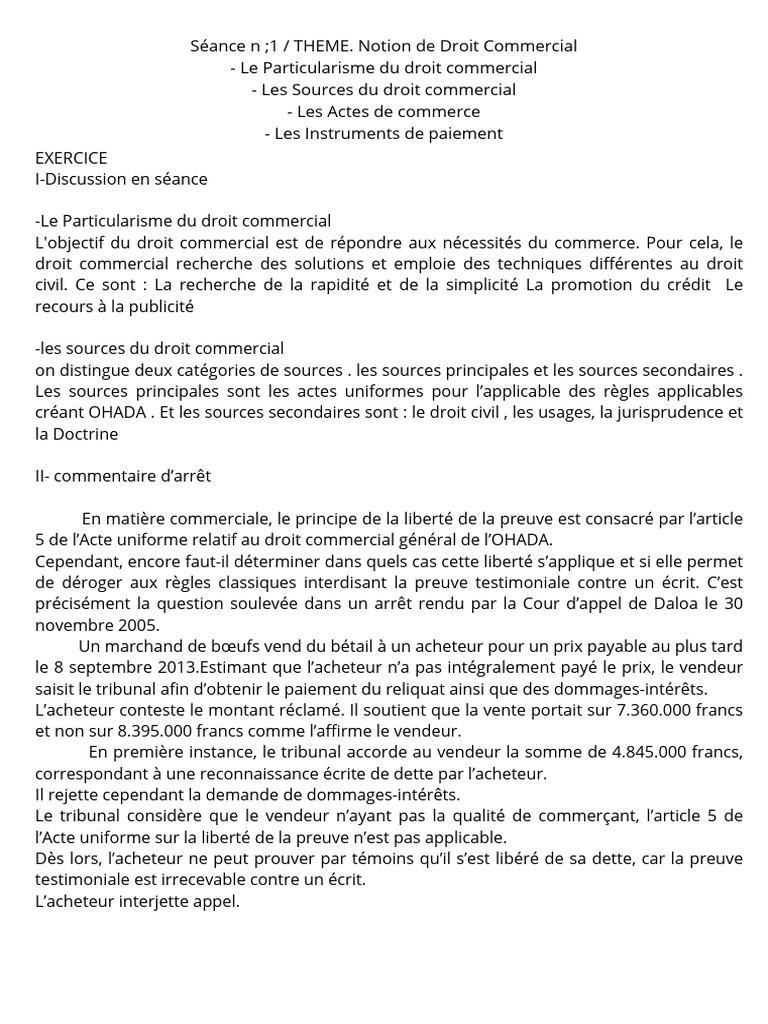 Séance n ;1 / THEME. Notion de Droit Commercial
- Le Particularisme du droit commercial
- Les Sources du droit commercial
- Les Actes de commerce
- Les Instruments de paiement

EXERCICE
I-Discussion en séance

-Le Particularisme du droit commercial
L'objectif du droit commercial est de répondre aux nécessités du commerce. Pour cela, le droit commercial recherche des solutions et emploie des techniques différentes au droit civil. Ce sont : La recherche de la rapidité et de la simplicité La promotion du crédit Le recours à la publicité

-les sources du droit commercial
on distingue deux catégories de sources . les sources principales et les sources secondaires . Les sources principales sont les actes uniformes pour l'applicable des règles applicables créant OHADA . Et les sources secondaires sont : le droit civil , les usages, la jurisprudence et la Doctrine

II- commentaire d'arrêt

En matière commerciale, le principe de la liberté de la preuve est consacré par l'article 5 de l'Acte uniforme relatif au droit commercial général de l'OHADA.
Cependant, encore faut-il déterminer dans quels cas cette liberté s'applique et si elle permet de déroger aux règles classiques interdisant la preuve testimoniale contre un écrit. C'est précisément la question soulevée dans un arrêt rendu par la Cour d'appel de Daloa le 30 novembre 2005.
Un marchand de bœufs vend du bétail à un acheteur pour un prix payable au plus tard le 8 septembre 2013.Estimant que l'acheteur n'a pas intégralement payé le prix, le vendeur saisit le tribunal afin d'obtenir le paiement du reliquat ainsi que des dommages-intérêts.
L'acheteur conteste le montant réclamé. Il soutient que la vente portait sur 7.360.000 francs et non sur 8.395.000 francs comme l'affirme le vendeur.
En première instance, le tribunal accorde au vendeur la somme de 4.845.000 francs, correspondant à une reconnaissance écrite de dette par l'acheteur.
Il rejette cependant la demande de dommages-intérêts.
Le tribunal considère que le vendeur n'ayant pas la qualité de commerçant, l'article 5 de l'Acte uniforme sur la liberté de la preuve n'est pas applicable.
Dès lors, l'acheteur ne peut prouver par témoins qu'il s'est libéré de sa dette, car la preuve testimoniale est irrecevable contre un écrit.
L'acheteur interjette appel.